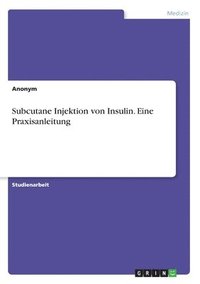 Medizin

Anonym

Subcutane Injektion von Insulin. Eine Praxisanleitung

Studienarbeit

GRIN